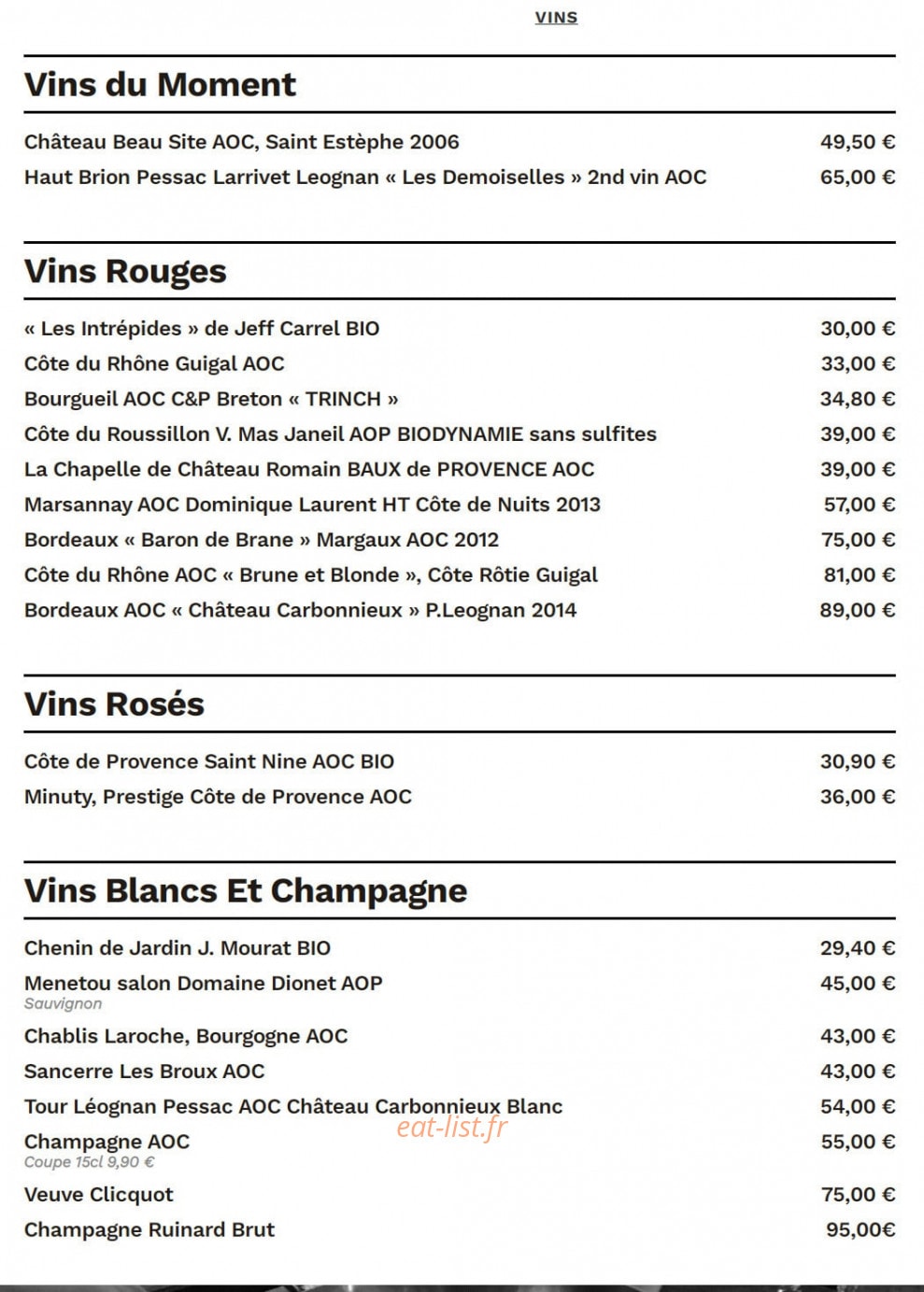 VINS

Vins du Moment

Château Beau Site AOC, Saint Estèphe 2006 49,50 €
Haut Brion Pessac Larrivet Leognan « Les Demoiselles » 2nd vin AOC 65,00 €

Vins Rouges

« Les Intrépides » de Jeff Carrel BIO 30,00 €
Côte du Rhône Guigal AOC 33,00 €
Bourgueil AOC C&P Breton « TRINCH » 34,80 €
Côte du Roussillon V. Mas Janeil AOP BIODYNAMIE sans sulfites 39,00 €
La Chapelle de Château Romain BAUX de PROVENCE AOC 39,00 €
Marsannay AOC Dominique Laurent HT Côte de Nuits 2013 57,00 €
Bordeaux « Baron de Brane » Margaux AOC 2012 75,00 €
Côte du Rhône AOC « Brune et Blonde », Côte Rôtie Guigal 81,00 €
Bordeaux AOC « Château Carbonnieux » P.Leognan 2014 89,00 €

Vins Rosés

Côte de Provence Saint Nine AOC BIO 30,90 €
Minuty, Prestige Côte de Provence AOC 36,00 €

Vins Blancs Et Champagne

Chenin de Jardin J. Mourat BIO 29,40 €
Menetou salon Domaine Dionet AOP 45,00 €
Sauvignon
Chablis Laroche, Bourgogne AOC 43,00 €
Sancerre Les Broux AOC 43,00 €
Tour Léognan Pessac AOC Château Carbonnieux Blanc 54,00 €
Champagne AOC 55,00 €
Coupe 15cl 9,90 €
Veuve Clicquot 75,00 €
Champagne Ruinard Brut 95,00€

eat-list.fr